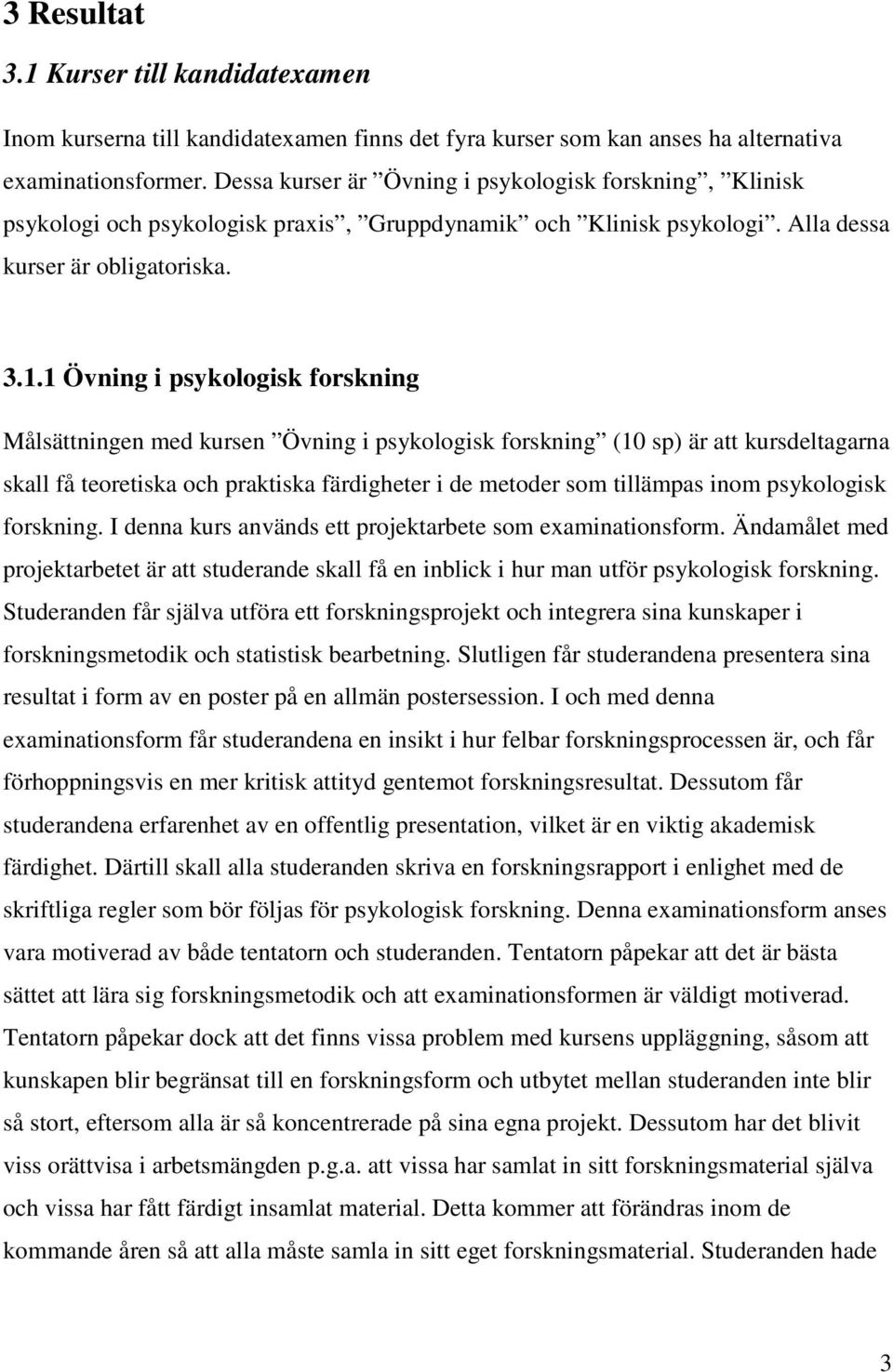 3 Resultat

3.1 Kurser till kandidatexamen

Inom kurserna till kandidatexamen finns det fyra kurser som kan anses ha alternativa examinationsformer. Dessa kurser är ”Övning i psykologisk forskning”, ”Klinisk psykologi och psykologisk praxis”, ”Gruppdynamik” och ”Klinisk psykologi”. Alla dessa kurser är obligatoriska.

3.1.1 Övning i psykologisk forskning

Målsättningen med kursen ”Övning i psykologisk forskning” (10 sp) är att kursdeltagarna skall få teoretiska och praktiska färdigheter i de metoder som tillämpas inom psykologisk forskning. I denna kurs används ett projektarbete som examinationsform. Ändamålet med projektarbetet är att studerande skall få en inblick i hur man utför psykologisk forskning. Studeranden får själva utföra ett forskningsprojekt och integrera sina kunskaper i forskningsmetodik och statistisk bearbetning. Slutligen får studerandena presentera sina resultat i form av en poster på en allmän postersession. I och med denna examinationsform får studerandena en insikt i hur felbar forskningsprocessen är, och får förhoppningsvis en mer kritisk attityd gentemot forskningsresultat. Dessutom får studerandena erfarenhet av en offentlig presentation, vilket är en viktig akademisk färdighet. Därtill skall alla studeranden skriva en forskningsrapport i enlighet med de skriftliga regler som bör följas för psykologisk forskning. Denna examinationsform anses vara motiverad av både tentatorn och studeranden. Tentatorn påpekar att det är bästa sättet att lära sig forskningsmetodik och att examinationsformen är väldigt motiverad. Tentatorn påpekar dock att det finns vissa problem med kursens uppläggning, såsom att kunskapen blir begränsat till en forskningsform och utbytet mellan studeranden inte blir så stort, eftersom alla är så koncentrerade på sina egna projekt. Dessutom har det blivit viss orättvisa i arbetsmängden p.g.a. att vissa har samlat in sitt forskningsmaterial själva och vissa har fått färdigt insamlat material. Detta kommer att förändras inom de kommande åren så att alla måste samla in sitt eget forskningsmaterial. Studeranden hade

3